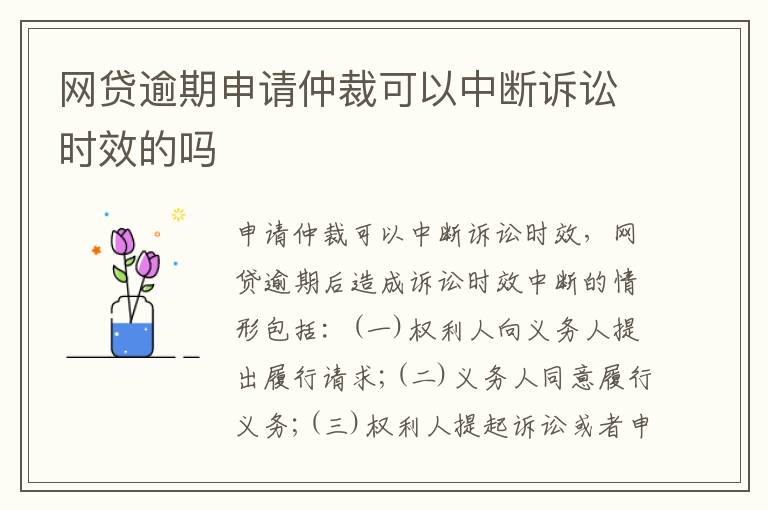 网贷逾期申请仲裁可以中断诉讼时效的吗

申请仲裁可以中断诉讼时效，网贷逾期后造成诉讼时效中断的情形包括：（一）权利人向义务人提出履行请求；（二）义务人同意履行义务；（三）权利人提起诉讼或者申